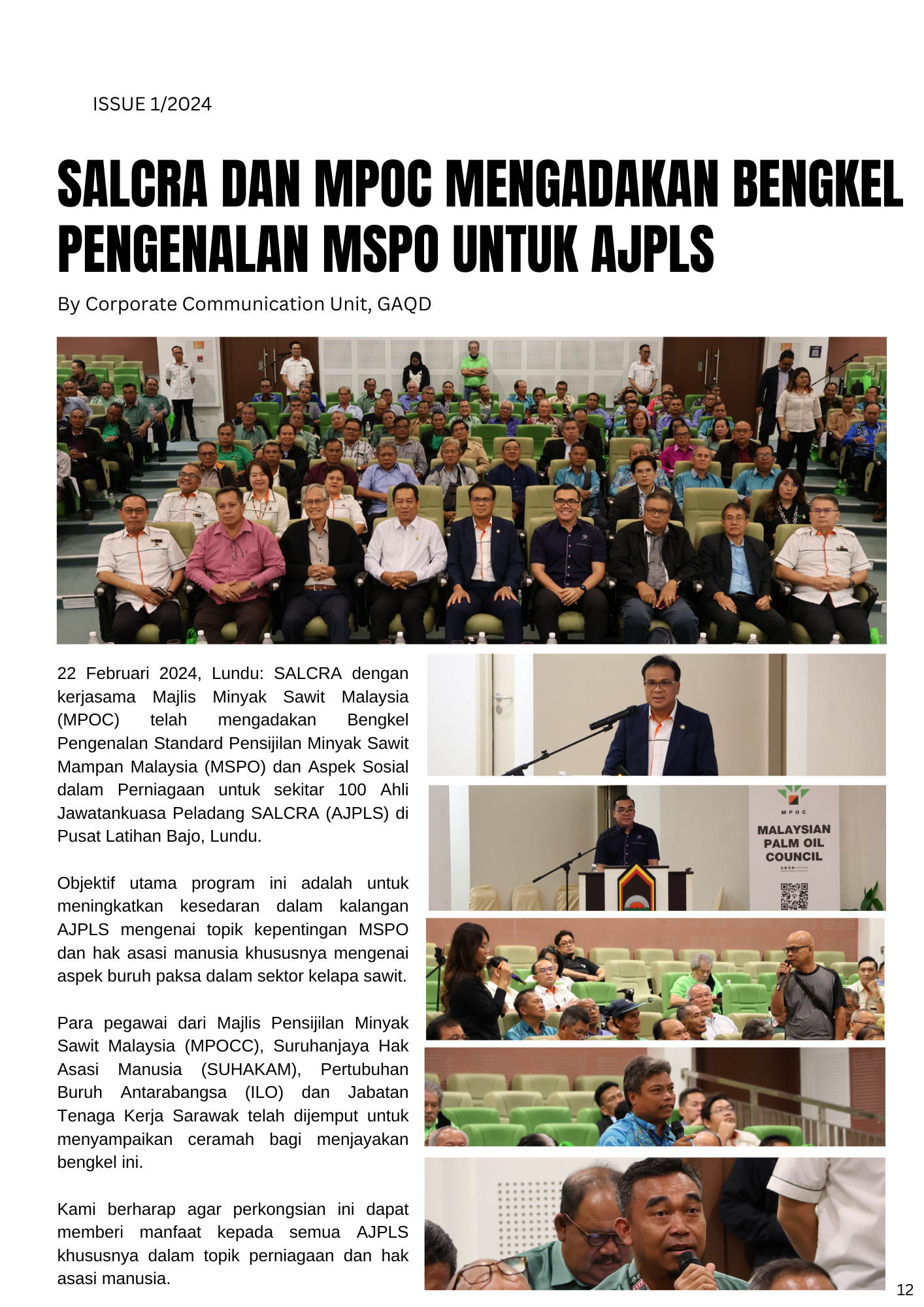 ISSUE 1/2024

SALCRA DAN MPOC MENGADAKAN BENGKEL PENGENALAN MSPO UNTUK AJPLS

By Corporate Communication Unit, GAQD

22 Februari 2024, Lundu: SALCRA dengan kerjasama Majlis Minyak Sawit Malaysia (MPOC) telah mengadakan Bengkel Pengenalan Standard Pensijilan Minyak Sawit Mampan Malaysia (MSPO) dan Aspek Sosial dalam Perniagaan untuk sekitar 100 Ahli Jawatankuasa Peladang SALCRA (AJPLS) di Pusat Latihan Bajo, Lundu.

Objektif utama program ini adalah untuk meningkatkan kesedaran dalam kalangan AJPLS mengenai topik kepentingan MSPO dan hak asasi manusia khususnya mengenai aspek buruh paksa dalam sektor kelapa sawit.

Para pegawai dari Majlis Pensijilan Minyak Sawit Malaysia (MPOCC), Suruhanjaya Hak Asasi Manusia (SUHAKAM), Pertubuhan Buruh Antarabangsa (ILO) dan Jabatan Tenaga Kerja Sarawak telah dijemput untuk menyampaikan ceramah bagi menjayakan bengkel ini.

Kami berharap agar perkongsian ini dapat memberi manfaat kepada semua AJPLS khususnya dalam topik perniagaan dan hak asasi manusia.

MPOC
MALAYSIAN PALM OIL COUNCIL

12